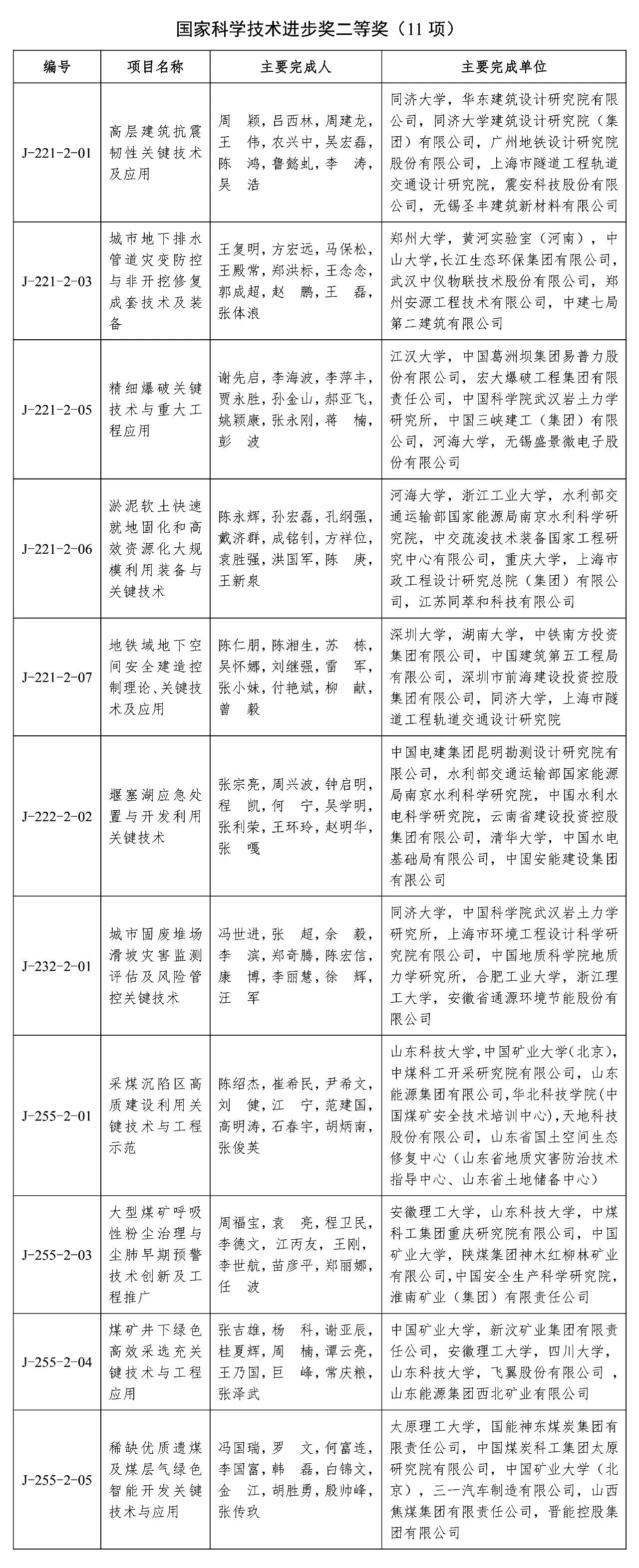 国家科学技术进步奖二等奖（11 项）

| 编号 | 项目名称 | 主要完成人 | 主要完成单位 |
|---|---|---|---|
| J-221-2-01 | 高层建筑抗震韧性关键技术及应用 | 周　颖，吕西林，周建龙，王　伟，农兴中，吴宏磊，陈　鸿，鲁懿虬，李　涛，吴　浩 | 同济大学，华东建筑设计研究院有限公司，同济大学建筑设计研究院（集团）有限公司，广州地铁设计研究院股份有限公司，上海市隧道工程轨道交通设计研究院，震安科技股份有限公司，无锡圣丰建筑新材料有限公司 |
| J-221-2-03 | 城市地下排水管道灾变防控与非开挖修复成套技术及装备 | 王复明，方宏远，马保松，王殿常，郑洪标，王念念，郭成超，赵　鹏，王　磊，张体浪 | 郑州大学，黄河实验室（河南），中山大学，长江生态环保集团有限公司，武汉中仪物联技术股份有限公司，郑州安源工程技术有限公司，中建七局第二建筑有限公司 |
| J-221-2-05 | 精细爆破关键技术与重大工程应用 | 谢先启，李海波，李萍丰，贾永胜，孙金山，郝亚飞，姚颖康，张永刚，蒋　楠，彭　波 | 江汉大学，中国葛洲坝集团易普力股份有限公司，宏大爆破工程集团有限责任公司，中国科学院武汉岩土力学研究所，中国三峡建工（集团）有限公司，河海大学，无锡盛景微电子股份有限公司 |
| J-221-2-06 | 淤泥软土快速就地固化和高效资源化大规模利用装备与关键技术 | 陈永辉，孙宏磊，孔纲强，戴济群，成铭钊，方祥位，袁胜强，洪国军，陈　庚，王新泉 | 河海大学，浙江工业大学，水利部交通运输部国家能源局南京水利科学研究院，中交疏浚技术装备国家工程研究中心有限公司，重庆大学，上海市政工程设计研究总院（集团）有限公司，江苏同萃和科技有限公司 |
| J-221-2-07 | 地铁域地下空间安全建造控制理论、关键技术及应用 | 陈仁朋，陈湘生，苏　栋，吴怀娜，刘继强，雷　军，张小妹，付艳斌，柳　献，曾　毅 | 深圳大学，湖南大学，中铁南方投资集团有限公司，中国建筑第五工程局有限公司，深圳市前海建设投资控股集团有限公司，同济大学，上海市隧道工程轨道交通设计研究院 |
| J-222-2-02 | 堰塞湖应急处置与开发利用关键技术 | 张宗亮，周兴波，钟启明，程　凯，何　宁，吴学明，张利荣，王环玲，赵明华，张　嘎 | 中国电建集团昆明勘测设计研究院有限公司，水利部交通运输部国家能源局南京水利科学研究院，中国水利水电科学研究院，云南省建设投资控股集团有限公司，清华大学，中国水电基础局有限公司，中国安能建设集团有限公司 |
| J-232-2-01 | 城市固废堆场滑坡灾害监测评估及风险管控关键技术 | 冯世进，张　超，余　毅，李　滨，郑奇腾，陈宏信，康　博，李丽慧，徐　辉，汪　军 | 同济大学，中国科学院武汉岩土力学研究所，上海市环境工程设计科学研究院有限公司，中国地质科学院地质力学研究所，合肥工业大学，浙江理工大学，安徽省通源环境节能股份有限公司 |
| J-255-2-01 | 采煤沉陷区高质建设利用关键技术与工程示范 | 陈绍杰，崔希民，尹希文，刘　健，江　宁，范建国，高明涛，石春宇，胡炳南，张俊英 | 山东科技大学，中国矿业大学（北京），中煤科工开采研究院有限公司，山东能源集团有限公司，华北科技学院（中国煤矿安全技术培训中心），天地科技股份有限公司，山东省国土空间生态修复中心（山东省地质灾害防治技术指导中心、山东省土地储备中心） |
| J-255-2-03 | 大型煤矿呼吸性粉尘治理与尘肺早期预警技术创新及工程推广 | 周福宝，袁　亮，程卫民，李德文，江丙友，王刚，李世航，苗彦平，郑丽娜，任　波 | 安徽理工大学，山东科技大学，中煤科工集团重庆研究院有限公司，中国矿业大学，陕煤集团神木红柳林矿业有限公司，中国安全生产科学研究院，淮南矿业（集团）有限责任公司 |
| J-255-2-04 | 煤矿井下绿色高效采选充关键技术与工程应用 | 张吉雄，杨　科，谢亚辰，桂夏辉，周　楠，谭云亮，王乃国，巨　峰，常庆粮，张泽武 | 中国矿业大学，新汶矿业集团有限责任公司，安徽理工大学，四川大学，山东科技大学，飞翼股份有限公司，山东能源集团西北矿业有限公司 |
| J-255-2-05 | 稀缺优质遗煤及煤层气绿色智能开发关键技术与应用 | 冯国瑞，罗　文，何富连，李国富，韩　磊，白锦文，金　江，胡胜勇，殷帅峰，张传玖 | 太原理工大学，国能神东煤炭集团有限责任公司，中国煤炭科工集团太原研究院有限公司，中国矿业大学（北京），三一汽车制造有限公司，山西焦煤集团有限责任公司，晋能控股集团有限公司 |